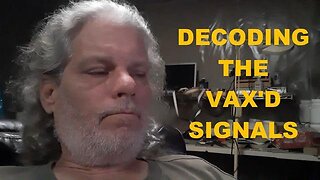 DECODING
THE
VAX'D
SIGNALS